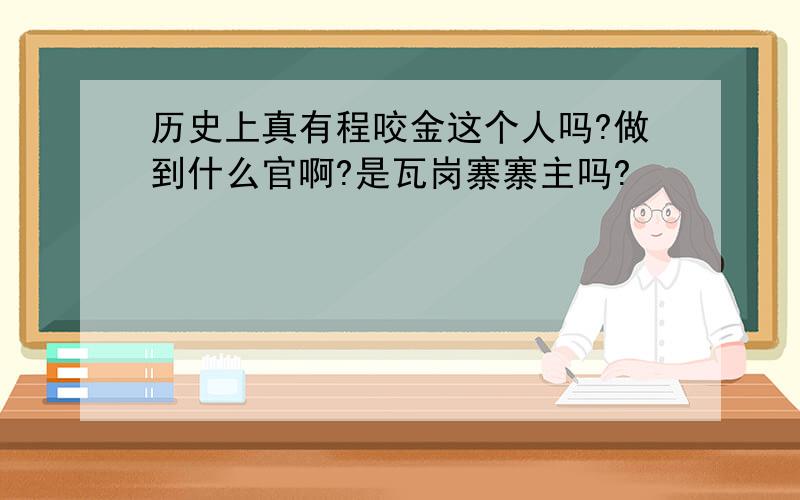 历史上真有程咬金这个人吗?做到什么官啊?是瓦岗寨寨主吗?